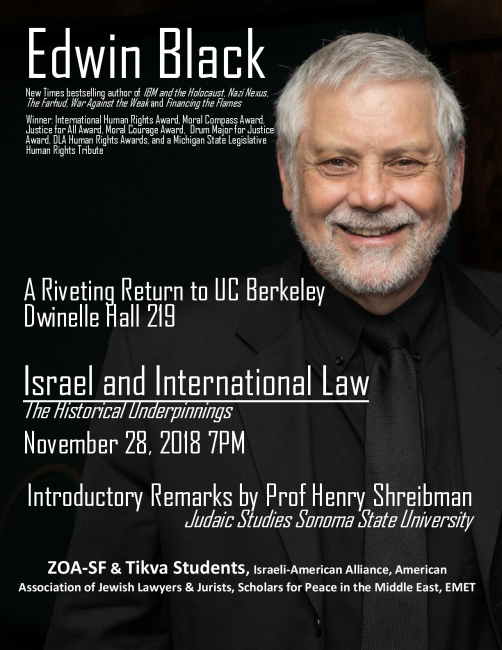 Edwin Black

New Times bestselling author of IBM and the Holocaust, Nazi Nexus, The Farhud, War Against the Weak and Financing the Flames

Winner: International Human Rights Award, Moral Compass Award, Justice for All Award, Moral Courage Award, Drum Major for Justice Award, DLA Human Rights Awards, and a Michigan State Legislative Human Rights Tribute

A Riveting Return to UC Berkeley
Dwinelle Hall 219

Israel and International Law
The Historical Underpinnings
November 28, 2018 7PM

Introductory Remarks by Prof Henry Shreibman
Judaic Studies Sonoma State University

ZOA-SF & Tikva Students, Israeli-American Alliance, American Association of Jewish Lawyers & Jurists, Scholars for Peace in the Middle East, EMET